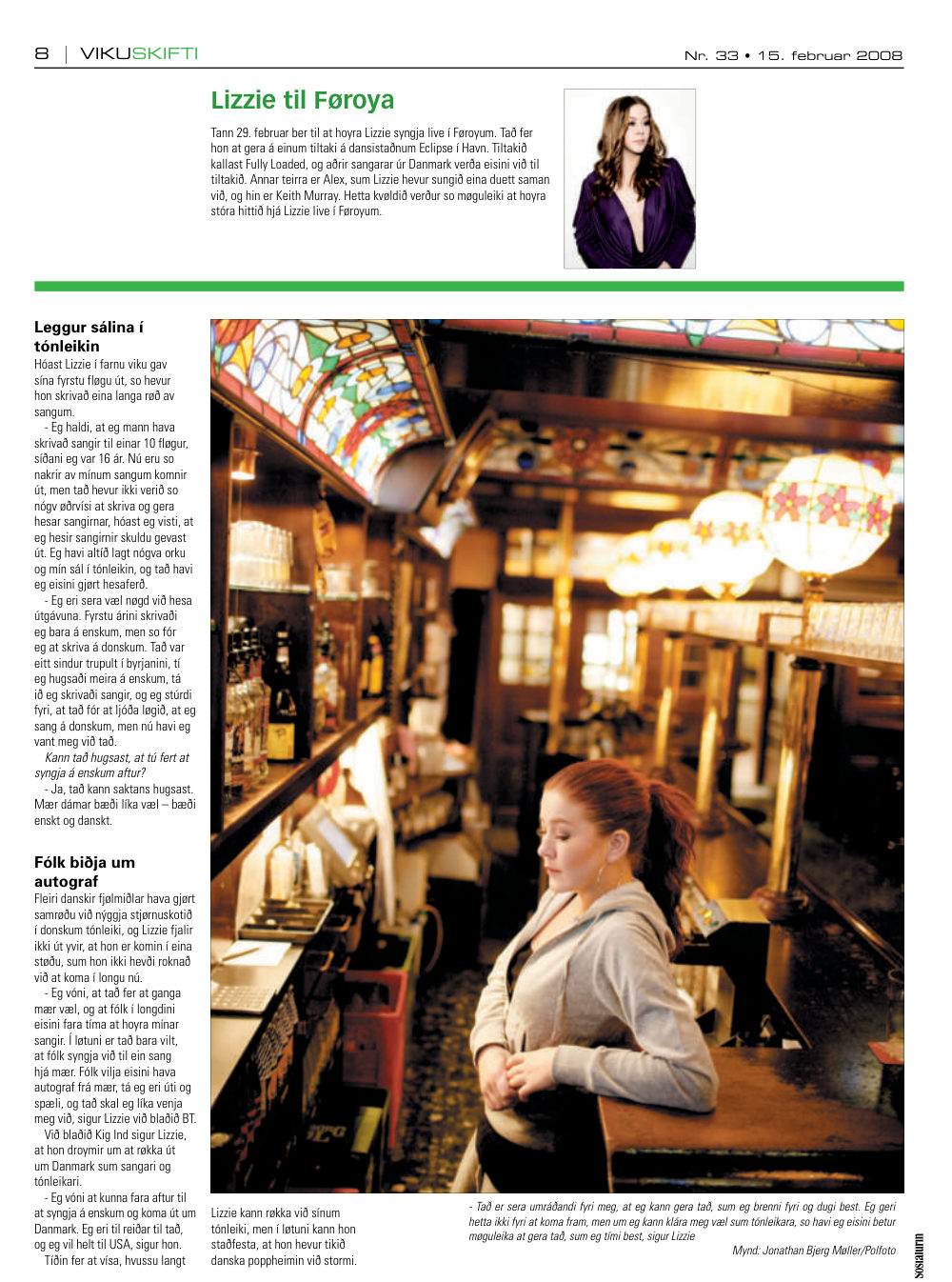 8 | VIKUSKIFTI

Nr. 33 • 15. februar 2008

Lizzie til Føroya

Tann 29. februar ber til at hoyra Lizzie syngja live í Føroyum. Tað fer hon at gera á einum tiltaki á dansistaðnum Eclipse í Havn. Tiltakið kallast Fully Loaded, og aðrir sangarar úr Danmark verða eisini við til tiltakið. Annar teirra er Alex, sum Lizzie hevur sungið eina duett saman við, og hin er Keith Murray. Hetta kvøldið verður so møguleiki at hoyra stóra hittið hjá Lizzie live í Føroyum.

Leggur sálina í tónleikin

Hóast Lizzie í farnu viku gav sína fyrstu fløgu út, so hevur hon skrivað eina langa røð av sangum.

- Eg haldi, at eg mann hava skrivað sangir til einar 10 fløgur, síðani eg var 16 ár. Nú eru so nakrir av mínum sangum komnir út, men tað hevur ikki verið so nógv øðrvísi at skriva og gera hesar sangirnar, hóast eg visti, at eg hesir sangirnir skuldu gevast út. Eg havi altíð lagt nógva orku og mín sál í tónleikin, og tað havi eg eisini gjørt hesaferð.

- Eg eri sera væl nøgd við hesa útgávuna. Fyrstu árini skrivaði eg bara á enskum, men so fór eg at skriva á donskum. Tað var eitt sindur trupult í byrjanini, tí eg hugsaði meira á enskum, tá ið eg skrivaði sangir, og eg stúrdi fyri, at tað fór at ljóða løgið, at eg sang á donskum, men nú havi eg vant meg við tað.

Kann tað hugsast, at tú fert at syngja á enskum aftur?

- Ja, tað kann saktans hugsast. Mær dámar bæði líka væl – bæði enskt og danskt.

Fólk biðja um autograf

Fleiri danskir fjølmiðlar hava gjørt samrøðu við nýggja stjørnuskotið í donskum tónleiki, og Lizzie fjalir ikki út yvir, at hon er komin í eina støðu, sum hon ikki hevði roknað við at koma í longu nú.

- Eg vóni, at tað fer at ganga mær væl, og at fólk í longdini eisini fara tíma at hoyra mínar sangir. Í løtuni er tað bara vilt, at fólk syngja við til ein sang hjá mær. Fólk vilja eisini hava autograf frá mær, tá eg eri úti og spæli, og tað skal eg líka venja meg við, sigur Lizzie við blaðið BT.

Við blaðið Kig Ind sigur Lizzie, at hon droymir um at røkka út um Danmark sum sangari og tónleikari.

- Eg vóni at kunna fara aftur til at syngja á enskum og koma út um Danmark. Eg eri til reiðar til tað, og eg vil helt til USA, sigur hon.

Tíðin fer at vísa, hvussu langt

Lizzie kann røkka við sínum tónleiki, men í løtuni kann hon staðfesta, at hon hevur tikið danska poppheimin við stormi.

- Tað er sera umráðandi fyri meg, at eg kann gera tað, sum eg brenni fyri og dugi best. Eg geri hetta ikki fyri at koma fram, men um eg kann klára meg væl sum tónleikara, so havi eg eisini betur møguleika at gera tað, sum eg tími best, sigur Lizzie

Mynd: Jonathan Bjerg Møller/Polfoto

sosialurin